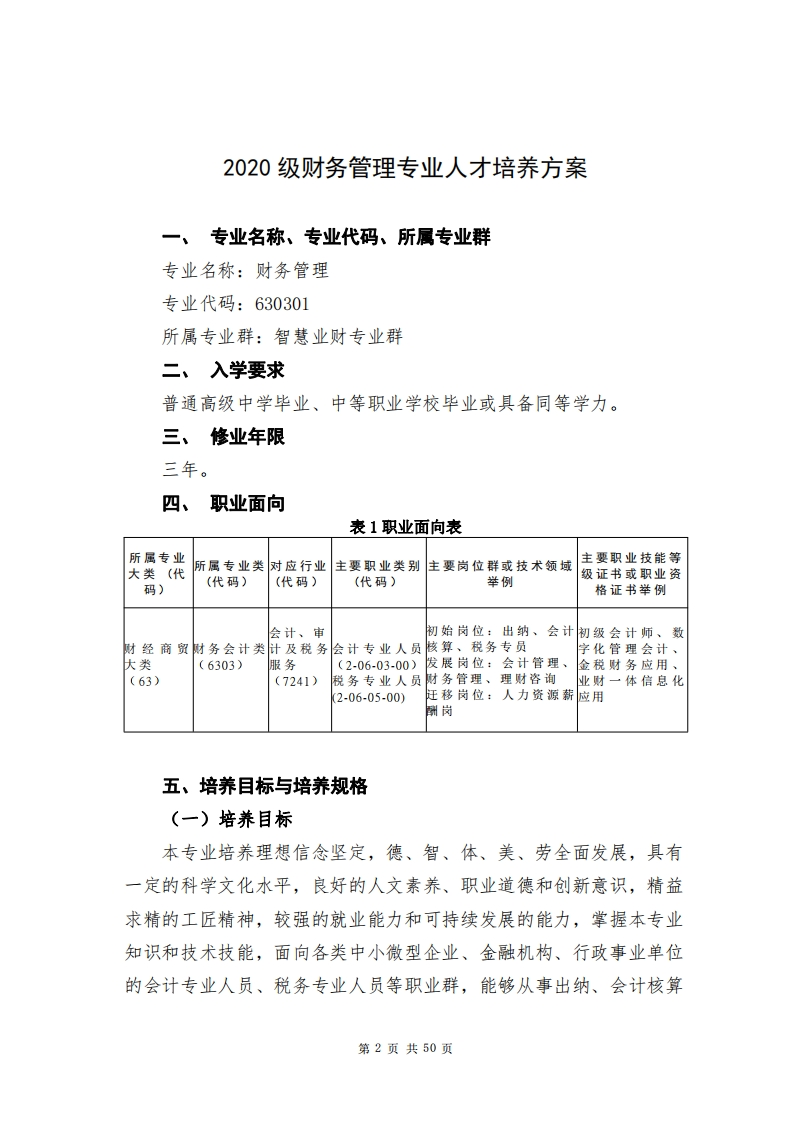 2020 级财务管理专业人才培养方案

一、 专业名称、专业代码、所属专业群

专业名称：财务管理

专业代码：630301

所属专业群：智慧业财专业群

二、 入学要求

普通高级中学毕业、中等职业学校毕业或具备同等学力。

三、 修业年限

三年。

四、 职业面向

表 1 职业面向表

| 所属专业大类（代码） | 所属专业类（代码） | 对应行业（代码） | 主要职业类别（代码） | 主要岗位群或技术领域举例 | 主要职业技能等级证书或职业资格证书举例 |
|---|---|---|---|---|---|
| 财经商贸大类（63） | 财务会计类（6303） | 会计、审计及税务服务（7241） | 会计专业人员（2-06-03-00）税务专业人员（2-06-05-00） | 初始岗位：出纳、会计核算、税务专员 发展岗位：会计管理、财务管理、理财咨询 迁移岗位：人力资源薪酬岗 | 初级会计师、数字化管理会计、金税财务应用、业财一体信息化应用 |

五、培养目标与培养规格

（一）培养目标

本专业培养理想信念坚定，德、智、体、美、劳全面发展，具有一定的科学文化水平，良好的人文素养、职业道德和创新意识，精益求精的工匠精神，较强的就业能力和可持续发展的能力，掌握本专业知识和技术技能，面向各类中小微型企业、金融机构、行政事业单位的会计专业人员、税务专业人员等职业群，能够从事出纳、会计核算

第 2 页 共 50 页